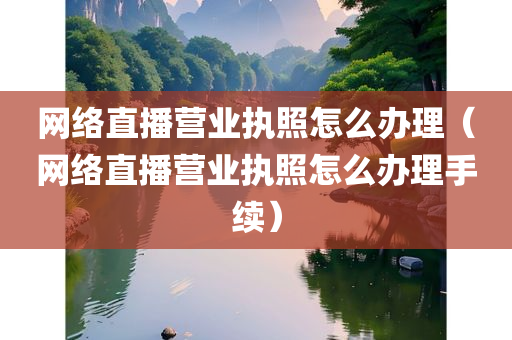 网络直播营业执照怎么办理（网络直播营业执照怎么办理手续）